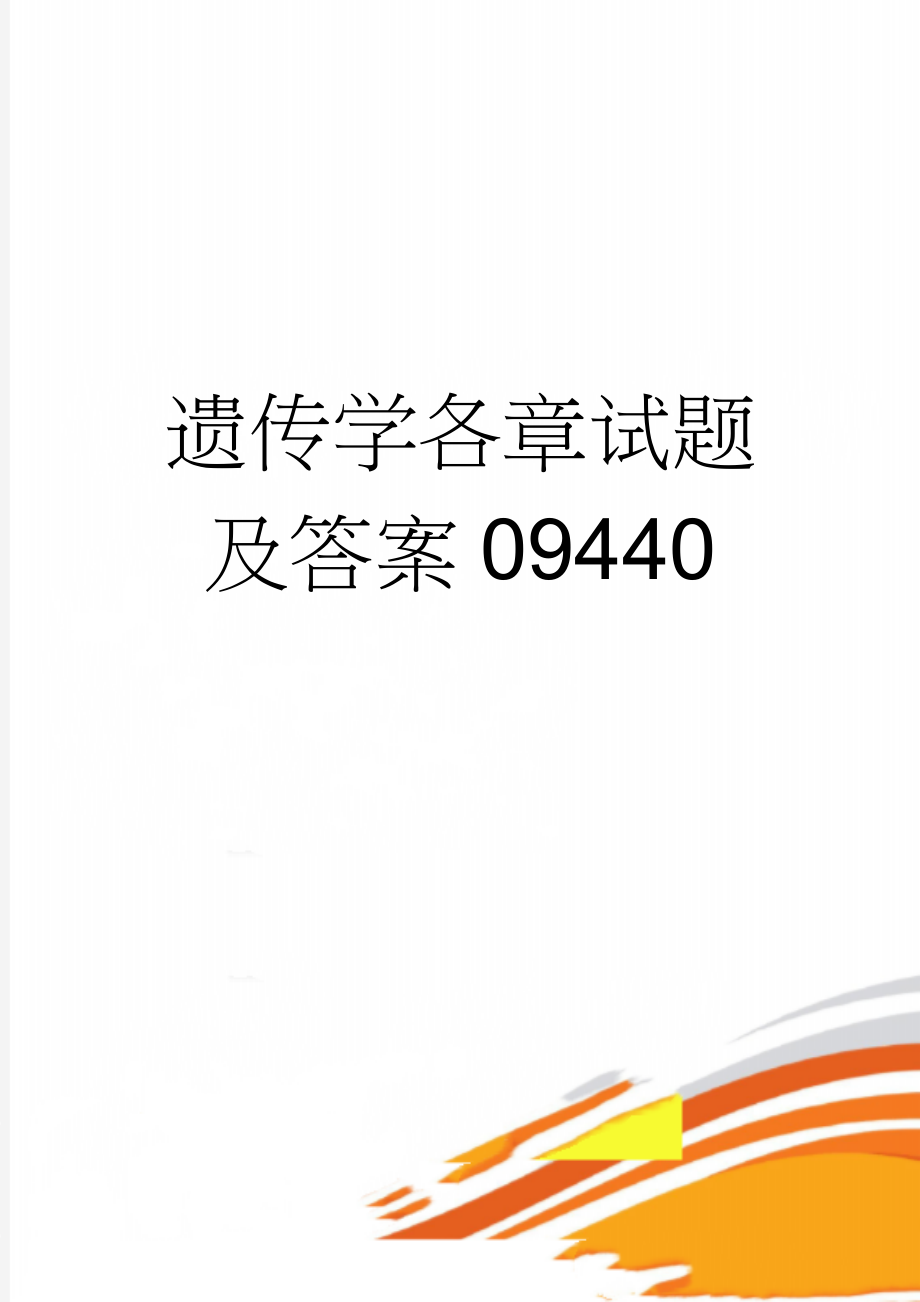 遗传学各章试题及答案09440